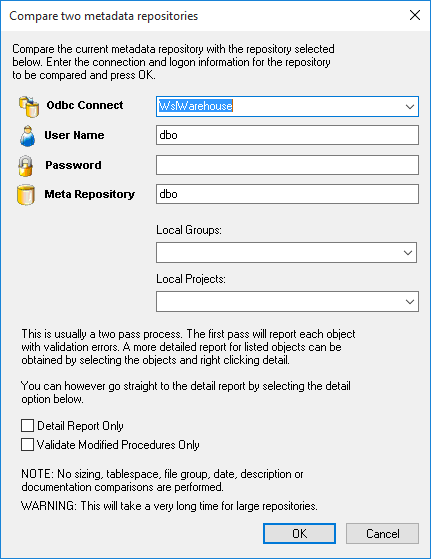 Compare two metadata repositories

Compare the current metadata repository with the repository selected below. Enter the connection and logon information for the repository to be compared and press OK.

Odbc Connect WslWarehouse

User Name dbo

Password

Meta Repository dbo

Local Groups:

Local Projects:

This is usually a two pass process. The first pass will report each object with validation errors. A more detailed report for listed objects can be obtained by selecting the objects and right clicking detail.

You can however go straight to the detail report by selecting the detail option below.

Detail Report Only

Validate Modified Procedures Only

NOTE: No sizing, tablespace, file group, date, description or documentation comparisons are performed.

WARNING: This will take a very long time for large repositories.

OK Cancel